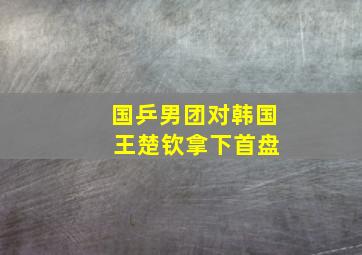 国乒男团对韩国
王楚钦拿下首盘